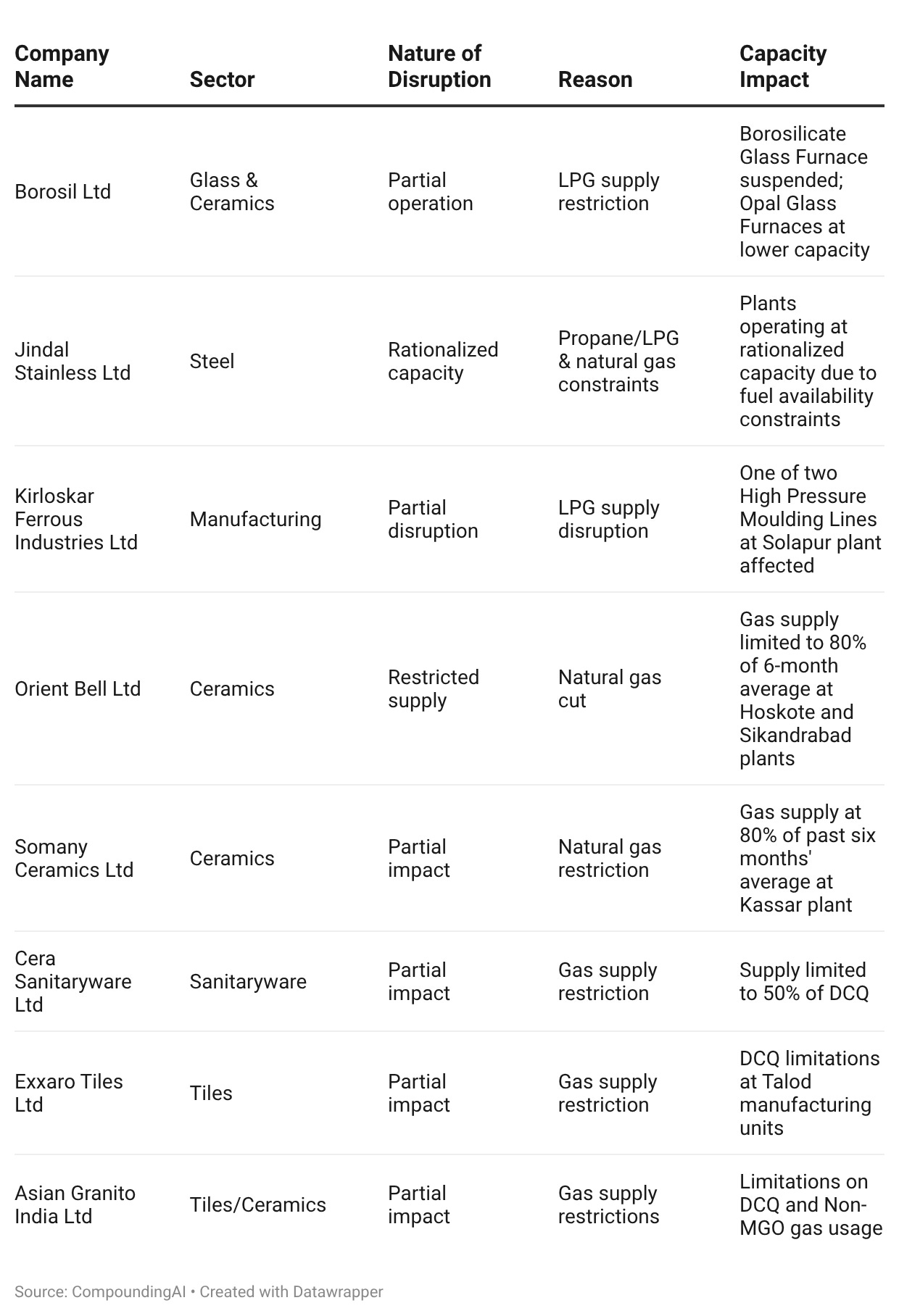 | Company Name | Sector | Nature of Disruption | Reason | Capacity Impact |
|---|---|---|---|---|
| Borosil Ltd | Glass & Ceramics | Partial operation | LPG supply restriction | Borosilicate Glass Furnace suspended; Opal Glass Furnaces at lower capacity |
| Jindal Stainless Ltd | Steel | Rationalized capacity | Propane/LPG & natural gas constraints | Plants operating at rationalized capacity due to fuel availability constraints |
| Kirloskar Ferrous Industries Ltd | Manufacturing | Partial disruption | LPG supply disruption | One of two High Pressure Moulding Lines at Solapur plant affected |
| Orient Bell Ltd | Ceramics | Restricted supply | Natural gas cut | Gas supply limited to 80% of 6-month average at Hoskote and Sikandrabad plants |
| Somany Ceramics Ltd | Ceramics | Partial impact | Natural gas restriction | Gas supply at 80% of past six months' average at Kassar plant |
| Cera Sanitaryware Ltd | Sanitaryware | Partial impact | Gas supply restriction | Supply limited to 50% of DCQ |
| Exxaro Tiles Ltd | Tiles | Partial impact | Gas supply restriction | DCQ limitations at Talod manufacturing units |
| Asian Granito India Ltd | Tiles/Ceramics | Partial impact | Gas supply restrictions | Limitations on DCQ and Non-MGO gas usage |

Source: CompoundingAI • Created with Datawrapper